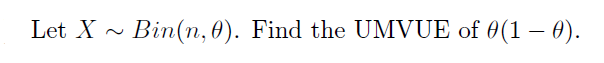 Let $X \sim Bin(n, \theta)$. Find the UMVUE of $\theta(1-\theta)$.